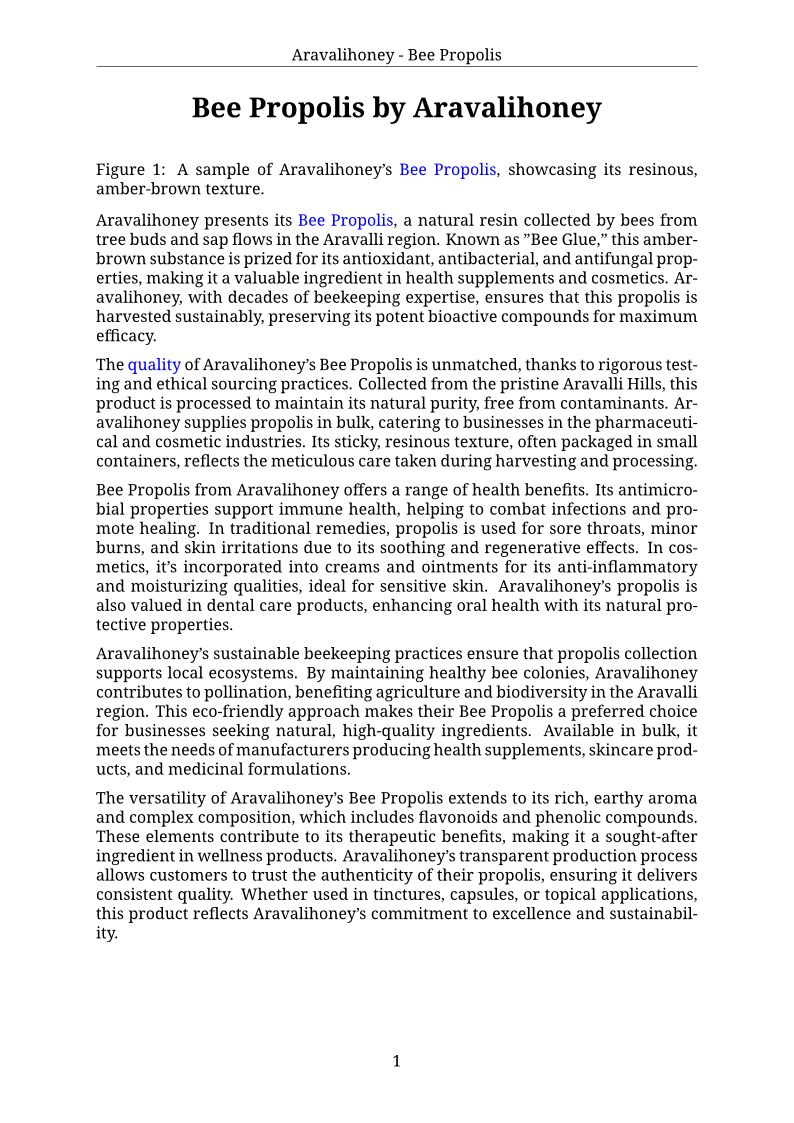 Aravalihoney - Bee Propolis

Bee Propolis by Aravalihoney

Figure 1: A sample of Aravalihoney's Bee Propolis, showcasing its resinous, amber-brown texture.

Aravalihoney presents its Bee Propolis, a natural resin collected by bees from tree buds and sap flows in the Aravalli region. Known as "Bee Glue," this amber-brown substance is prized for its antioxidant, antibacterial, and antifungal properties, making it a valuable ingredient in health supplements and cosmetics. Aravalihoney, with decades of beekeeping expertise, ensures that this propolis is harvested sustainably, preserving its potent bioactive compounds for maximum efficacy.

The quality of Aravalihoney's Bee Propolis is unmatched, thanks to rigorous testing and ethical sourcing practices. Collected from the pristine Aravalli Hills, this product is processed to maintain its natural purity, free from contaminants. Aravalihoney supplies propolis in bulk, catering to businesses in the pharmaceutical and cosmetic industries. Its sticky, resinous texture, often packaged in small containers, reflects the meticulous care taken during harvesting and processing.

Bee Propolis from Aravalihoney offers a range of health benefits. Its antimicrobial properties support immune health, helping to combat infections and promote healing. In traditional remedies, propolis is used for sore throats, minor burns, and skin irritations due to its soothing and regenerative effects. In cosmetics, it's incorporated into creams and ointments for its anti-inflammatory and moisturizing qualities, ideal for sensitive skin. Aravalihoney's propolis is also valued in dental care products, enhancing oral health with its natural protective properties.

Aravalihoney's sustainable beekeeping practices ensure that propolis collection supports local ecosystems. By maintaining healthy bee colonies, Aravalihoney contributes to pollination, benefiting agriculture and biodiversity in the Aravalli region. This eco-friendly approach makes their Bee Propolis a preferred choice for businesses seeking natural, high-quality ingredients. Available in bulk, it meets the needs of manufacturers producing health supplements, skincare products, and medicinal formulations.

The versatility of Aravalihoney's Bee Propolis extends to its rich, earthy aroma and complex composition, which includes flavonoids and phenolic compounds. These elements contribute to its therapeutic benefits, making it a sought-after ingredient in wellness products. Aravalihoney's transparent production process allows customers to trust the authenticity of their propolis, ensuring it delivers consistent quality. Whether used in tinctures, capsules, or topical applications, this product reflects Aravalihoney's commitment to excellence and sustainability.

1